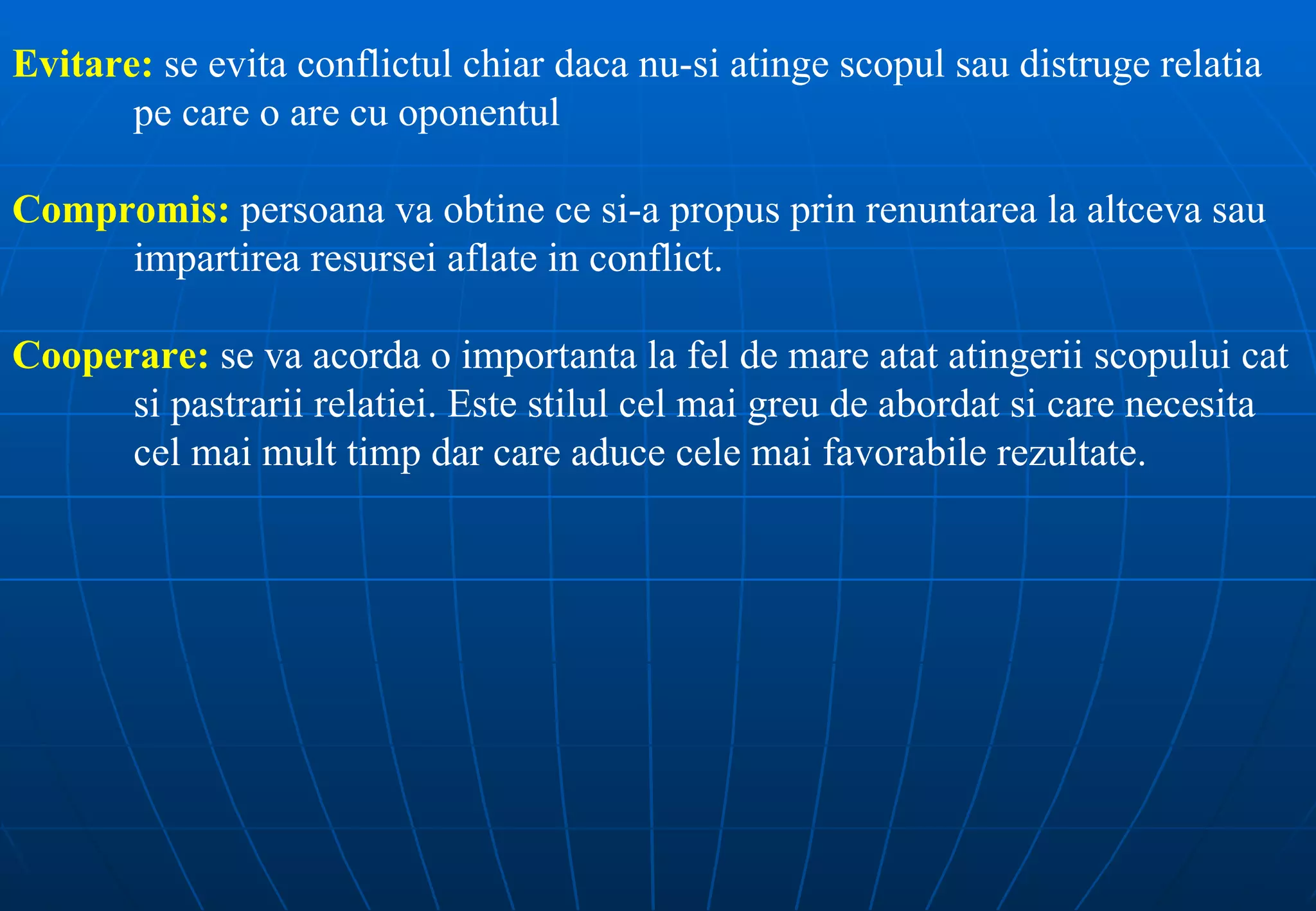 Evitare: se evita conflictul chiar daca nu-si atinge scopul sau distruge relatia pe care o are cu oponentul

Compromis: persoana va obtine ce si-a propus prin renuntarea la altceva sau impartirea resursei aflate in conflict.

Cooperare: se va acorda o importanta la fel de mare atat atingerii scopului cat si pastrarii relatiei. Este stilul cel mai greu de abordat si care necesita cel mai mult timp dar care aduce cele mai favorabile rezultate.